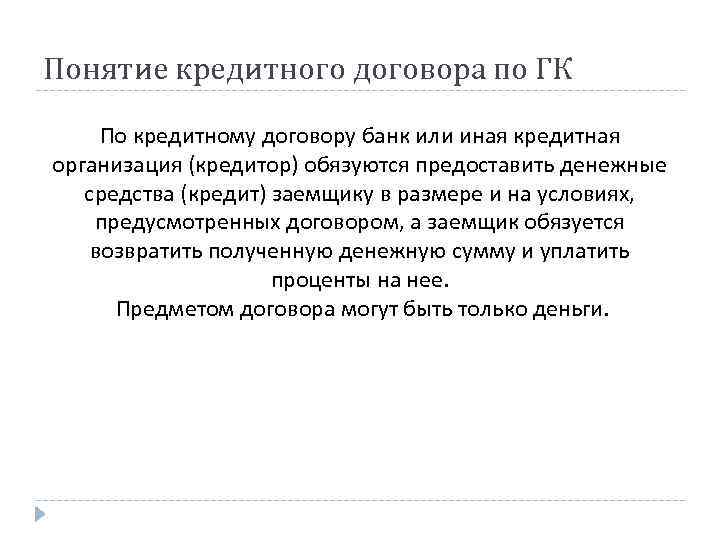 Понятие кредитного договора по ГК

По кредитному договору банк или иная кредитная организация (кредитор) обязуются предоставить денежные средства (кредит) заемщику в размере и на условиях, предусмотренных договором, а заемщик обязуется возвратить полученную денежную сумму и уплатить проценты на нее.
Предметом договора могут быть только деньги.